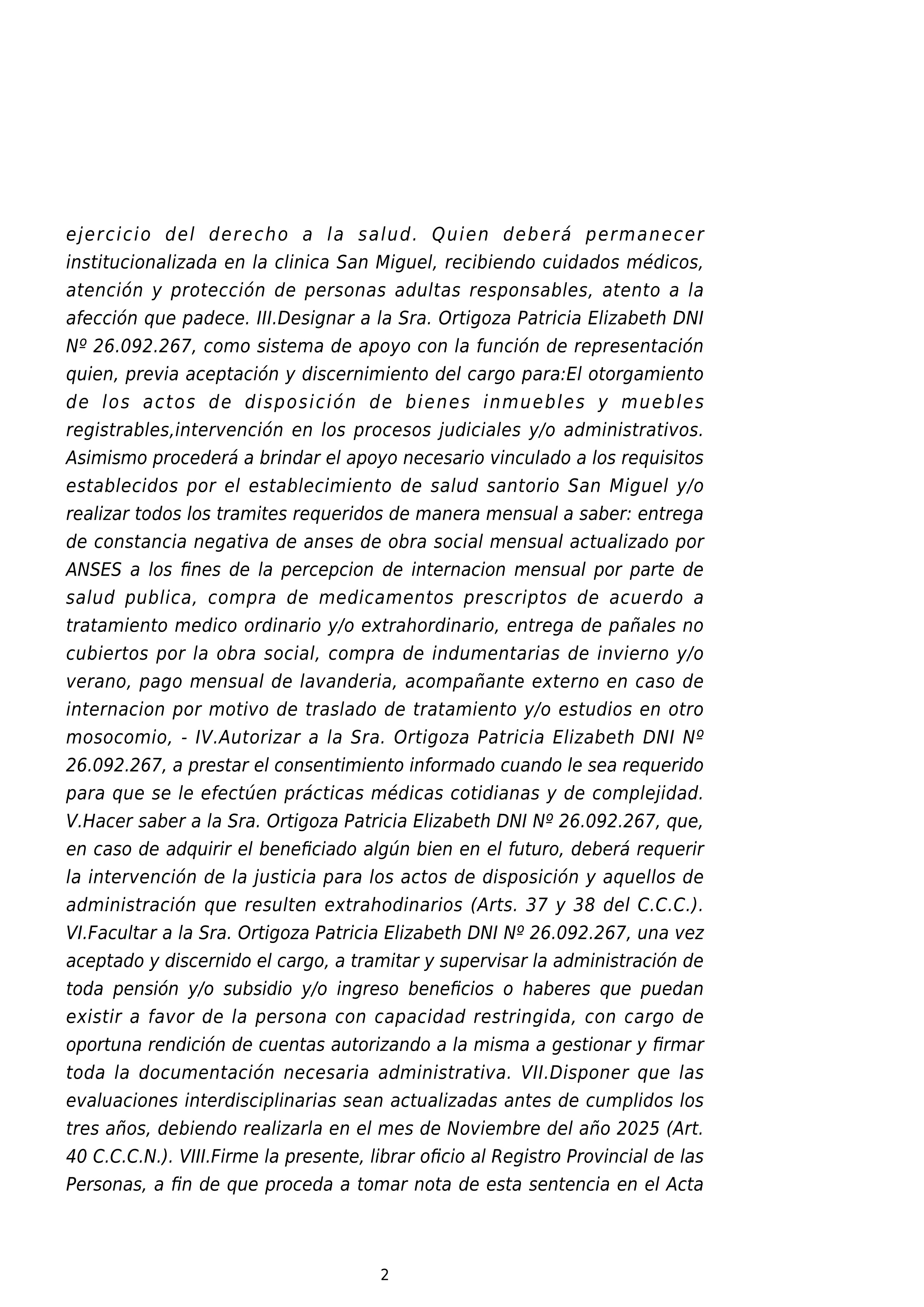 ejercicio del derecho a la salud. Quien deberá permanecer institucionalizada en la clinica San Miguel, recibiendo cuidados médicos, atención y protección de personas adultas responsables, atento a la afección que padece. III.Designar a la Sra. Ortigoza Patricia Elizabeth DNI Nº 26.092.267, como sistema de apoyo con la función de representación quien, previa aceptación y discernimiento del cargo para:El otorgamiento de los actos de disposición de bienes inmuebles y muebles registrables,intervención en los procesos judiciales y/o administrativos. Asimismo procederá a brindar el apoyo necesario vinculado a los requisitos establecidos por el establecimiento de salud santorio San Miguel y/o realizar todos los tramites requeridos de manera mensual a saber: entrega de constancia negativa de anses de obra social mensual actualizado por ANSES a los fines de la percepcion de internacion mensual por parte de salud publica, compra de medicamentos prescriptos de acuerdo a tratamiento medico ordinario y/o extrahordinario, entrega de pañales no cubiertos por la obra social, compra de indumentarias de invierno y/o verano, pago mensual de lavanderia, acompañante externo en caso de internacion por motivo de traslado de tratamiento y/o estudios en otro mosocomio, - IV.Autorizar a la Sra. Ortigoza Patricia Elizabeth DNI Nº 26.092.267, a prestar el consentimiento informado cuando le sea requerido para que se le efectúen prácticas médicas cotidianas y de complejidad. V.Hacer saber a la Sra. Ortigoza Patricia Elizabeth DNI Nº 26.092.267, que, en caso de adquirir el beneficiado algún bien en el futuro, deberá requerir la intervención de la justicia para los actos de disposición y aquellos de administración que resulten extrahodinarios (Arts. 37 y 38 del C.C.C.). VI.Facultar a la Sra. Ortigoza Patricia Elizabeth DNI Nº 26.092.267, una vez aceptado y discernido el cargo, a tramitar y supervisar la administración de toda pensión y/o subsidio y/o ingreso beneficios o haberes que puedan existir a favor de la persona con capacidad restringida, con cargo de oportuna rendición de cuentas autorizando a la misma a gestionar y firmar toda la documentación necesaria administrativa. VII.Disponer que las evaluaciones interdisciplinarias sean actualizadas antes de cumplidos los tres años, debiendo realizarla en el mes de Noviembre del año 2025 (Art. 40 C.C.C.N.). VIII.Firme la presente, librar oficio al Registro Provincial de las Personas, a fin de que proceda a tomar nota de esta sentencia en el Acta

2